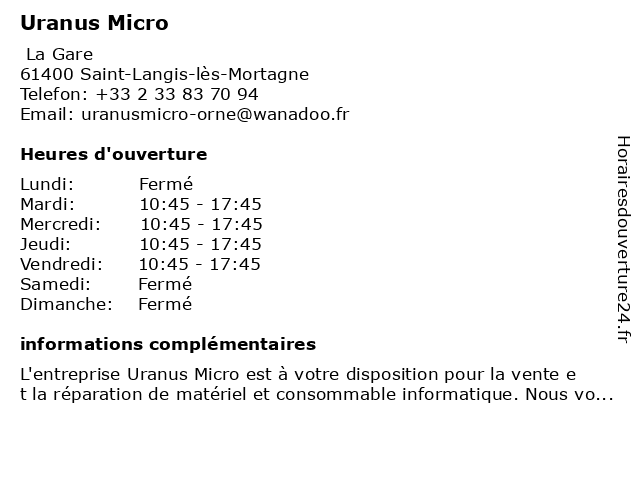 Uranus Micro

La Gare
61400 Saint-Langis-lès-Mortagne
Telefon: +33 2 33 83 70 94
Email: uranusmicro-orne@wanadoo.fr

Heures d'ouverture

| Lundi: | Fermé |
|---|---|
| Mardi: | 10:45 - 17:45 |
| Mercredi: | 10:45 - 17:45 |
| Jeudi: | 10:45 - 17:45 |
| Vendredi: | 10:45 - 17:45 |
| Samedi: | Fermé |
| Dimanche: | Fermé |

informations complémentaires

L'entreprise Uranus Micro est à votre disposition pour la vente e t la réparation de matériel et consommable informatique. Nous vo...

Horairesdouverture24.fr